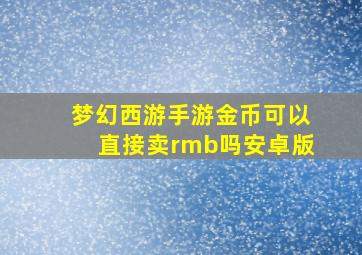 梦幻西游手游金币可以直接卖rmb吗安卓版